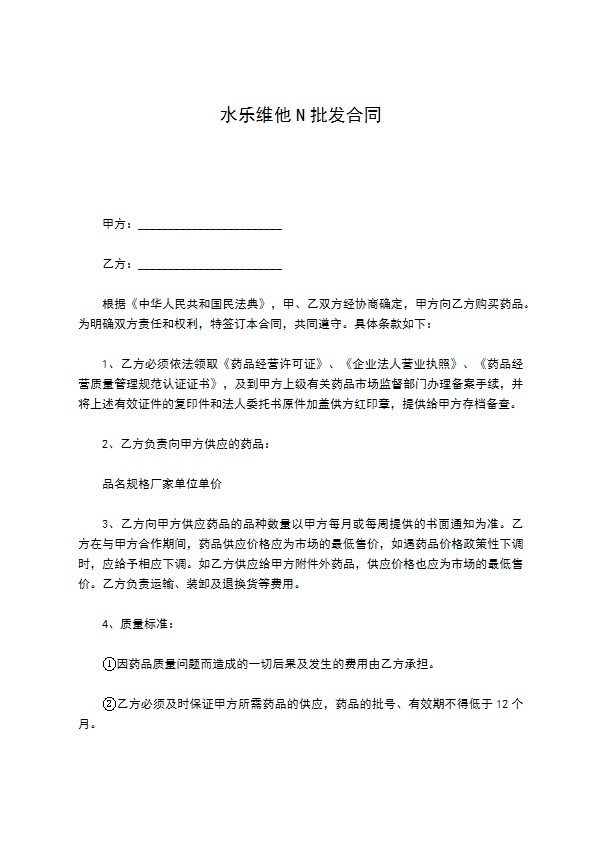 水乐维他N批发合同

甲方：________________________

乙方：________________________

根据《中华人民共和国民法典》，甲、乙双方经协商确定，甲方向乙方购买药品。为明确双方责任和权利，特签订本合同，共同遵守。具体条款如下：

1、乙方必须依法领取《药品经营许可证》、《企业法人营业执照》、《药品经营质量管理规范认证证书》，及到甲方上级有关药品市场监督部门办理备案手续，并将上述有效证件的复印件和法人委托书原件加盖供方红印章，提供给甲方存档备查。

2、乙方负责向甲方供应的药品：

品名规格厂家单位单价

3、乙方向甲方供应药品的品种数量以甲方每月或每周提供的书面通知为准。乙方在与甲方合作期间，药品供应价格应为市场的最低售价，如遇药品价格政策性下调时，应给予相应下调。如乙方供应给甲方附件外药品，供应价格也应为市场的最低售价。乙方负责运输、装卸及退换货等费用。

4、质量标准：

①因药品质量问题而造成的一切后果及发生的费用由乙方承担。

②乙方必须及时保证甲方所需药品的供应，药品的批号、有效期不得低于12个月。